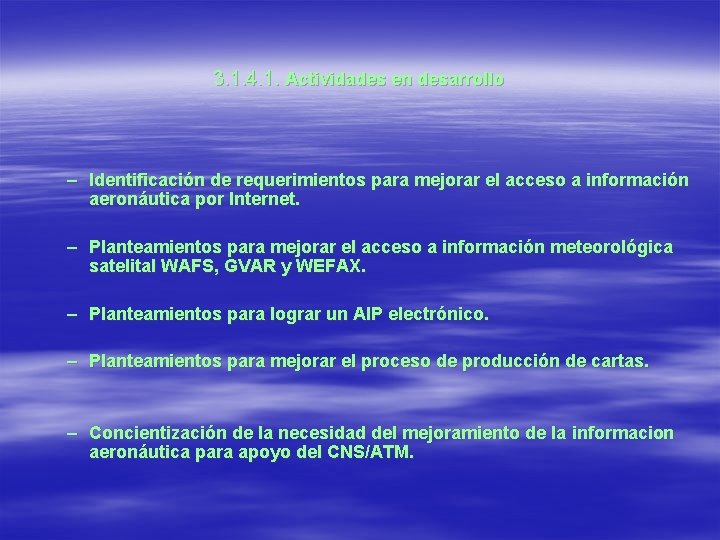 3.1.4.1. Actividades en desarrollo

– Identificación de requerimientos para mejorar el acceso a información aeronáutica por Internet.

– Planteamientos para mejorar el acceso a información meteorológica satelital WAFS, GVAR y WEFAX.

– Planteamientos para lograr un AIP electrónico.

– Planteamientos para mejorar el proceso de producción de cartas.

– Concientización de la necesidad del mejoramiento de la informacion aeronáutica para apoyo del CNS/ATM.